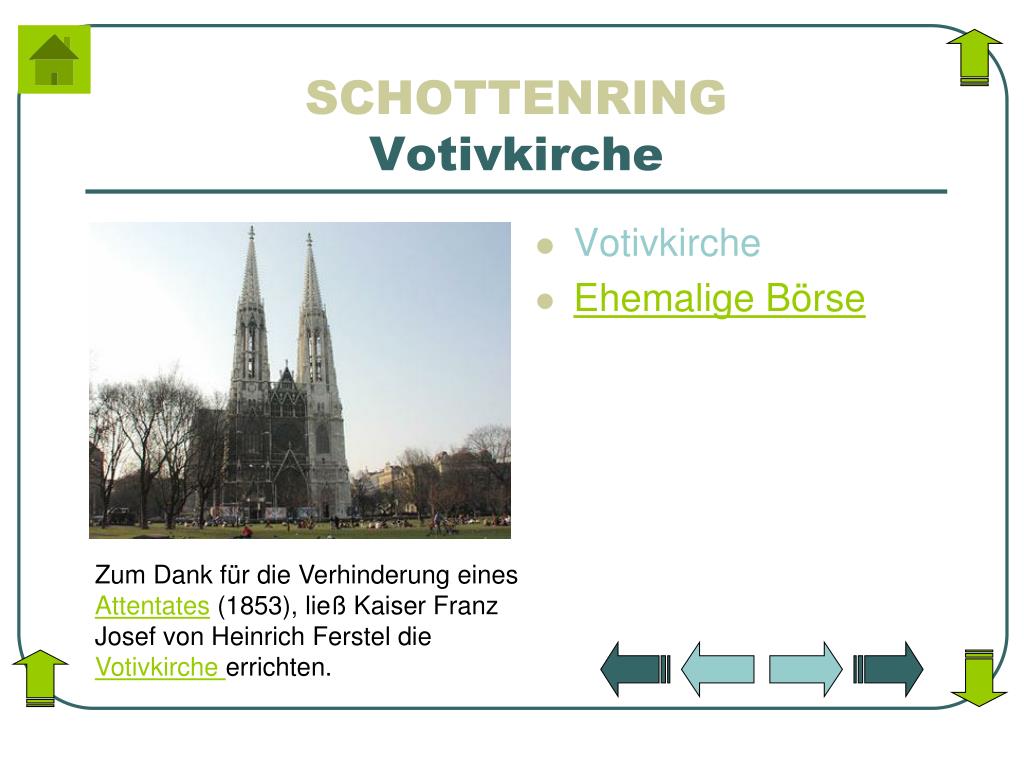 SCHOTTENRING
Votivkirche

• Votivkirche
• Ehemalige Börse

Zum Dank für die Verhinderung eines Attentates (1853), ließ Kaiser Franz Josef von Heinrich Ferstel die Votivkirche errichten.